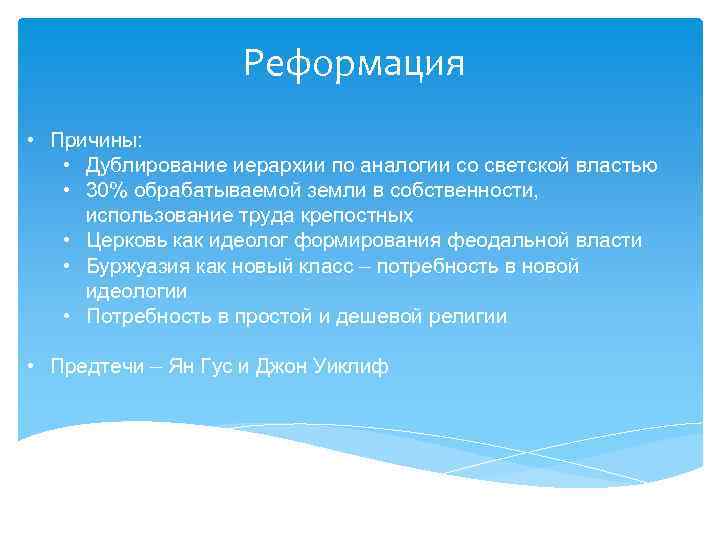 Реформация

• Причины:
  • Дублирование иерархии по аналогии со светской властью
  • 30% обрабатываемой земли в собственности, использование труда крепостных
  • Церковь как идеолог формирования феодальной власти
  • Буржуазия как новый класс – потребность в новой идеологии
  • Потребность в простой и дешевой религии

• Предтечи – Ян Гус и Джон Уиклиф